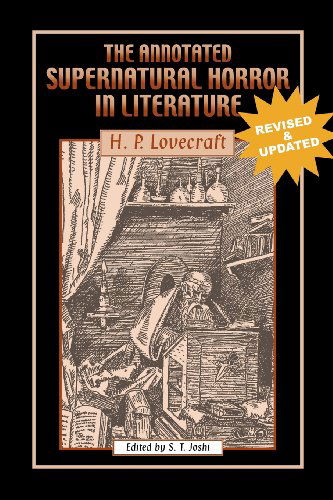 THE ANNOTATED
SUPERNATURAL HORROR
IN LITERATURE

REVISED
&
UPDATED

H. P. Lovecraft

Edited by S. T. Joshi